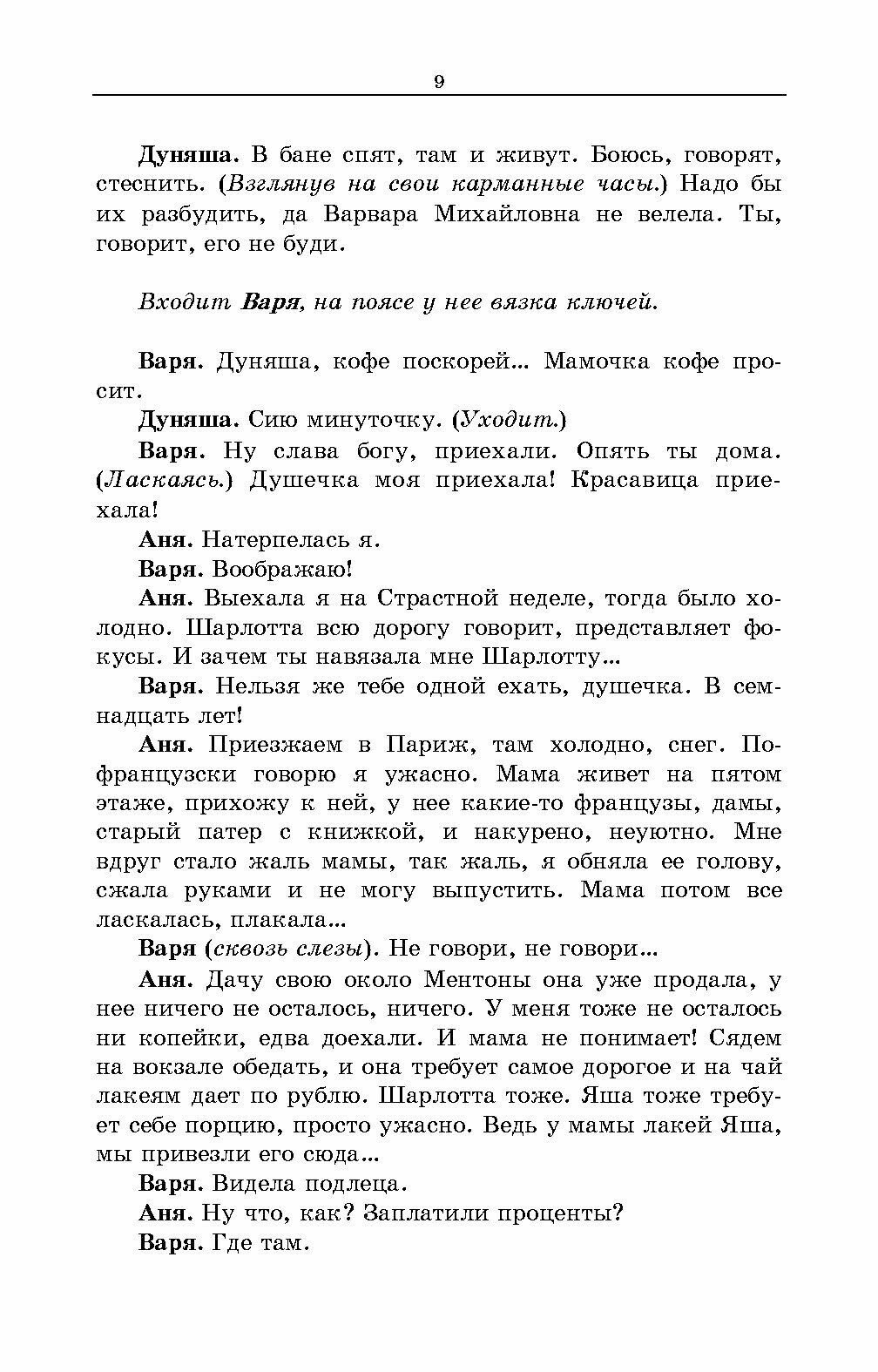 9

Дуняша. В бане спят, там и живут. Боюсь, говорят, стеснить. (Взглянув на свои карманные часы.) Надо бы их разбудить, да Варвара Михайловна не велела. Ты, говорит, его не буди.

Входит Варя, на поясе у нее вязка ключей.

Варя. Дуняша, кофе поскорей... Мамочка кофе просит.

Дуняша. Сию минуточку. (Уходит.)

Варя. Ну слава богу, приехали. Опять ты дома. (Ласкаясь.) Душечка моя приехала! Красавица приехала!

Аня. Натерпелась я.

Варя. Воображаю!

Аня. Выехала я на Страстной неделе, тогда было холодно. Шарлотта всю дорогу говорит, представляет фокусы. И зачем ты навязала мне Шарлотту...

Варя. Нельзя же тебе одной ехать, душечка. В семнадцать лет!

Аня. Приезжаем в Париж, там холодно, снег. По-французски говорю я ужасно. Мама живет на пятом этаже, прихожу к ней, у нее какие-то французы, дамы, старый патер с книжкой, и накурено, неуютно. Мне вдруг стало жаль мамы, так жаль, я обняла ее голову, сжала руками и не могу выпустить. Мама потом все ласкалась, плакала...

Варя (сквозь слезы). Не говори, не говори...

Аня. Дачу свою около Ментоны она уже продала, у нее ничего не осталось, ничего. У меня тоже не осталось ни копейки, едва доехали. И мама не понимает! Сядем на вокзале обедать, и она требует самое дорогое и на чай лакеям дает по рублю. Шарлотта тоже. Яша тоже требует себе порцию, просто ужасно. Ведь у мамы лакей Яша, мы привезли его сюда...

Варя. Видела подлеца.

Аня. Ну что, как? Заплатили проценты?

Варя. Где там.